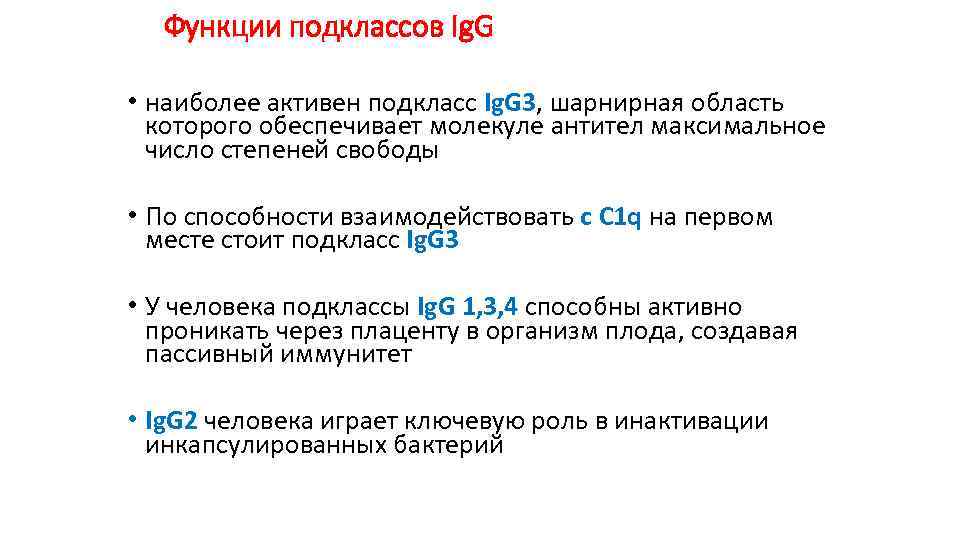 Функции подклассов IgG

• наиболее активен подкласс IgG3, шарнирная область которого обеспечивает молекуле антител максимальное число степеней свободы

• По способности взаимодействовать с C1q на первом месте стоит подкласс IgG3

• У человека подклассы IgG 1,3,4 способны активно проникать через плаценту в организм плода, создавая пассивный иммунитет

• IgG2 человека играет ключевую роль в инактивации инкапсулированных бактерий